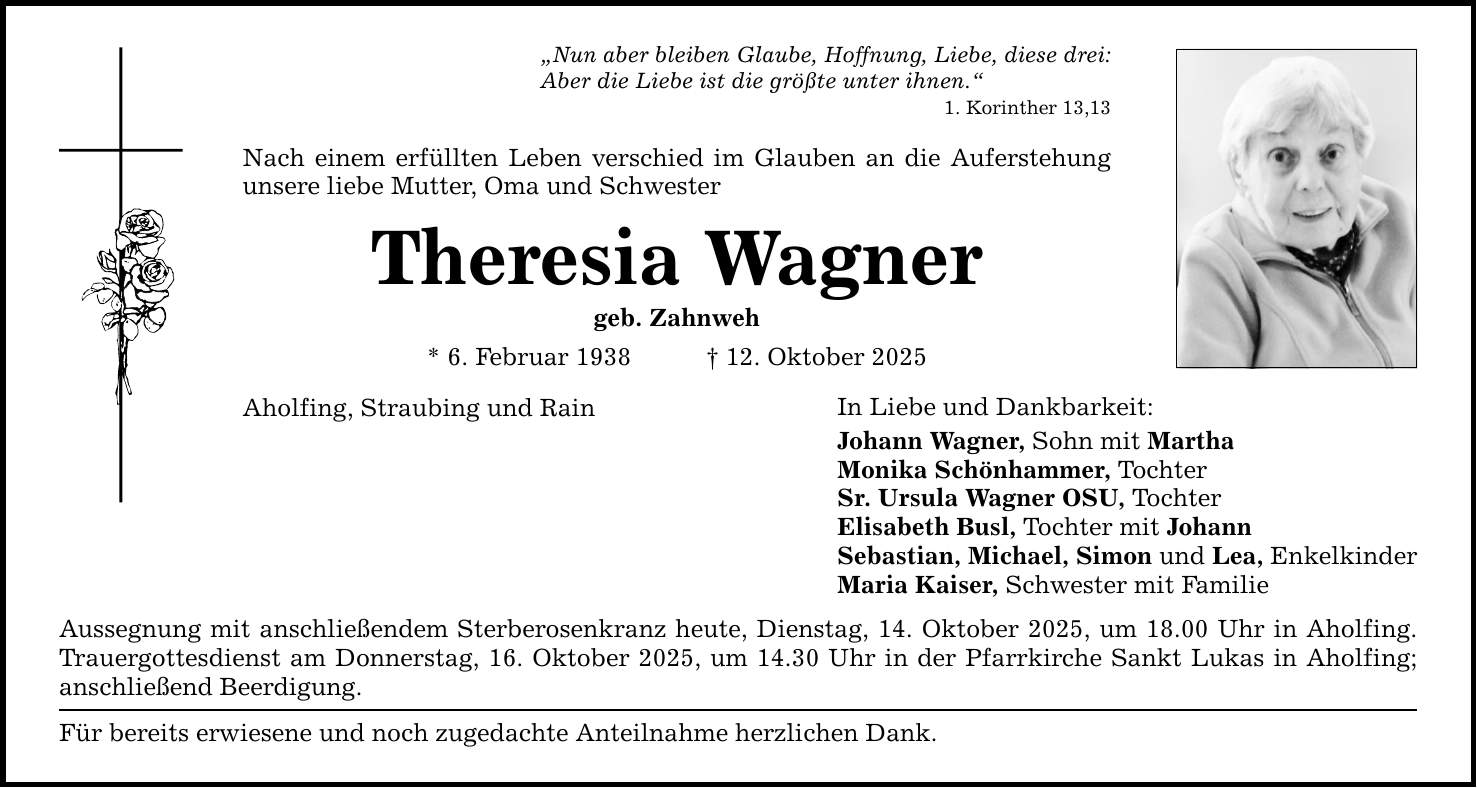 „Nun aber bleiben Glaube, Hoffnung, Liebe, diese drei: Aber die Liebe ist die größte unter ihnen.“
1. Korinther 13,13

Nach einem erfüllten Leben verschied im Glauben an die Auferstehung unsere liebe Mutter, Oma und Schwester

Theresia Wagner

geb. Zahnweh

* 6. Februar 1938 † 12. Oktober 2025

Aholfing, Straubing und Rain

In Liebe und Dankbarkeit:
Johann Wagner, Sohn mit Martha
Monika Schönhammer, Tochter
Sr. Ursula Wagner OSU, Tochter
Elisabeth Busl, Tochter mit Johann
Sebastian, Michael, Simon und Lea, Enkelkinder
Maria Kaiser, Schwester mit Familie

Aussegnung mit anschließendem Sterberosenkranz heute, Dienstag, 14. Oktober 2025, um 18.00 Uhr in Aholfing. Trauergottesdienst am Donnerstag, 16. Oktober 2025, um 14.30 Uhr in der Pfarrkirche Sankt Lukas in Aholfing; anschließend Beerdigung.

Für bereits erwiesene und noch zugedachte Anteilnahme herzlichen Dank.